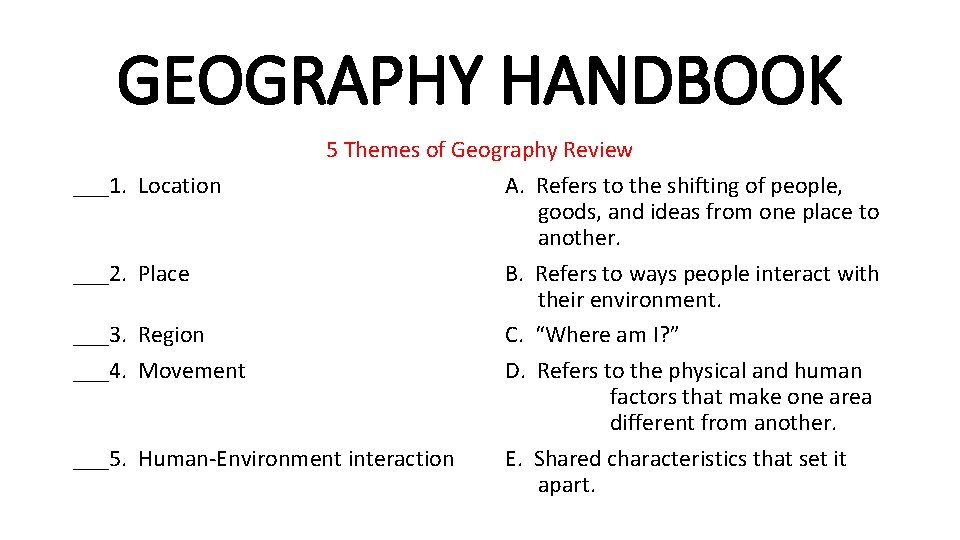 GEOGRAPHY HANDBOOK

5 Themes of Geography Review

___1. Location

___2. Place

___3. Region

___4. Movement

___5. Human-Environment interaction

A. Refers to the shifting of people, goods, and ideas from one place to another.

B. Refers to ways people interact with their environment.

C. “Where am I?”

D. Refers to the physical and human factors that make one area different from another.

E. Shared characteristics that set it apart.